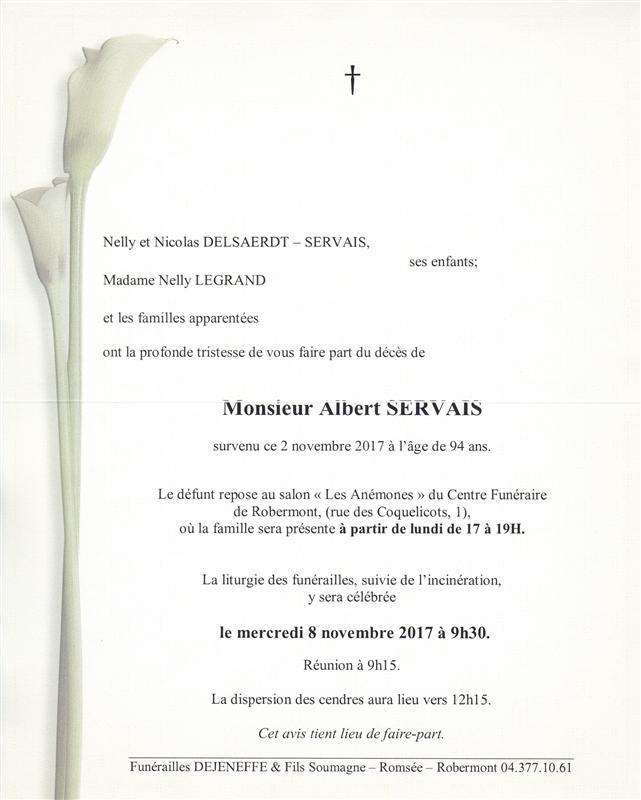 †

Nelly et Nicolas DELSAERDT – SERVAIS,
ses enfants;

Madame Nelly LEGRAND

et les familles apparentées

ont la profonde tristesse de vous faire part du décès de

Monsieur Albert SERVAIS

survenu ce 2 novembre 2017 à l'âge de 94 ans.

Le défunt repose au salon « Les Anémones » du Centre Funéraire de Robermont, (rue des Coquelicots, 1), où la famille sera présente à partir de lundi de 17 à 19H.

La liturgie des funérailles, suivie de l'incinération, y sera célébrée

le mercredi 8 novembre 2017 à 9h30.

Réunion à 9h15.

La dispersion des cendres aura lieu vers 12h15.

Cet avis tient lieu de faire-part.

Funérailles DEJENEFFE & Fils Soumagne – Romsée – Robermont 04.377.10.61